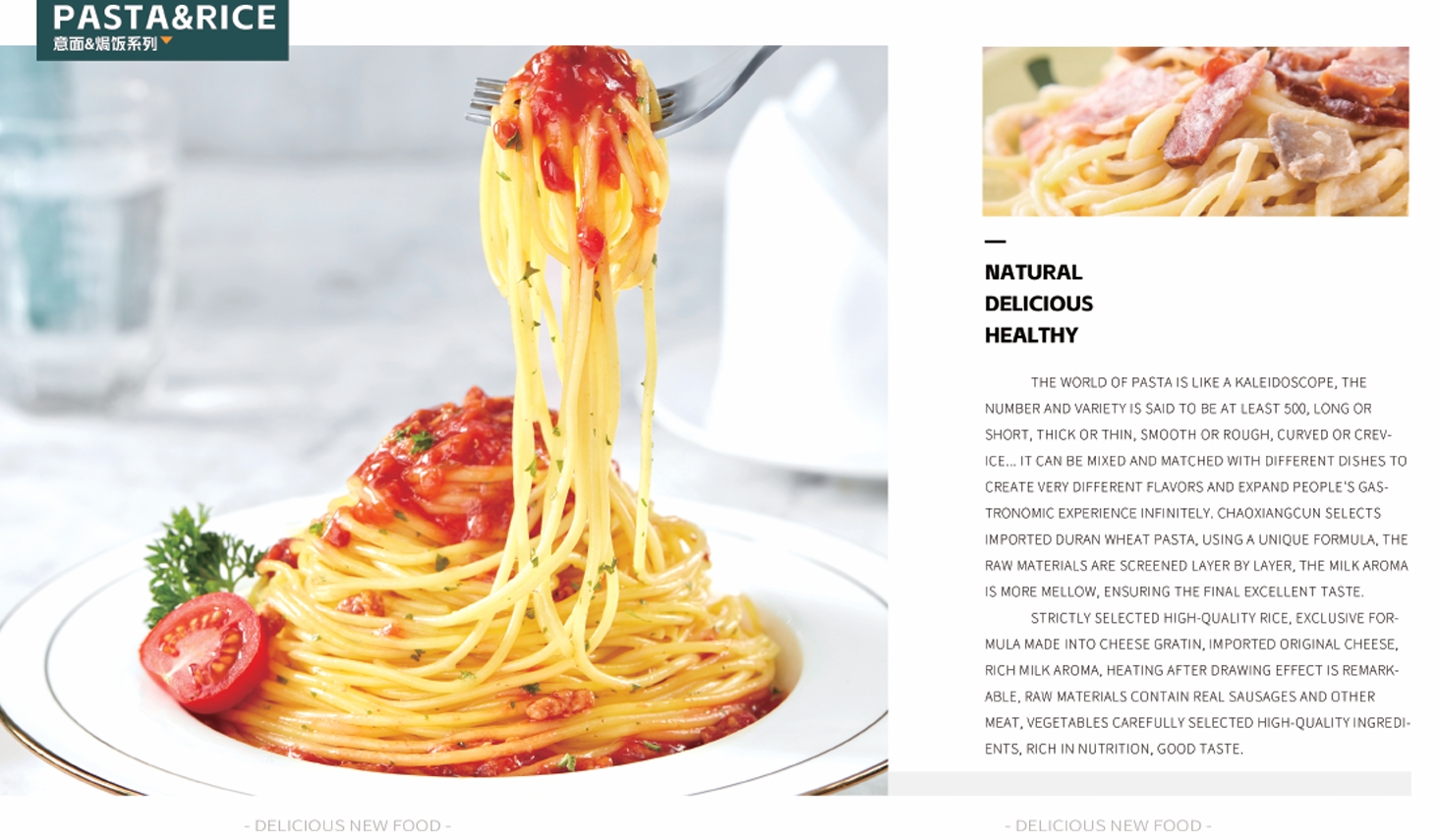 PASTA&RICE
意面&焗饭系列

NATURAL
DELICIOUS
HEALTHY

THE WORLD OF PASTA IS LIKE A KALEIDOSCOPE, THE NUMBER AND VARIETY IS SAID TO BE AT LEAST 500, LONG OR SHORT, THICK OR THIN, SMOOTH OR ROUGH, CURVED OR CREVICE... IT CAN BE MIXED AND MATCHED WITH DIFFERENT DISHES TO CREATE VERY DIFFERENT FLAVORS AND EXPAND PEOPLE'S GASTRONOMIC EXPERIENCE INFINITELY. CHAOXIANGCUN SELECTS IMPORTED DURAN WHEAT PASTA, USING A UNIQUE FORMULA, THE RAW MATERIALS ARE SCREENED LAYER BY LAYER, THE MILK AROMA IS MORE MELLOW, ENSURING THE FINAL EXCELLENT TASTE.

STRICTLY SELECTED HIGH-QUALITY RICE, EXCLUSIVE FORMULA MADE INTO CHEESE GRATIN, IMPORTED ORIGINAL CHEESE, RICH MILK AROMA, HEATING AFTER DRAWING EFFECT IS REMARKABLE, RAW MATERIALS CONTAIN REAL SAUSAGES AND OTHER MEAT, VEGETABLES CAREFULLY SELECTED HIGH-QUALITY INGREDIENTS, RICH IN NUTRITION, GOOD TASTE.

- DELICIOUS NEW FOOD -

- DELICIOUS NEW FOOD -